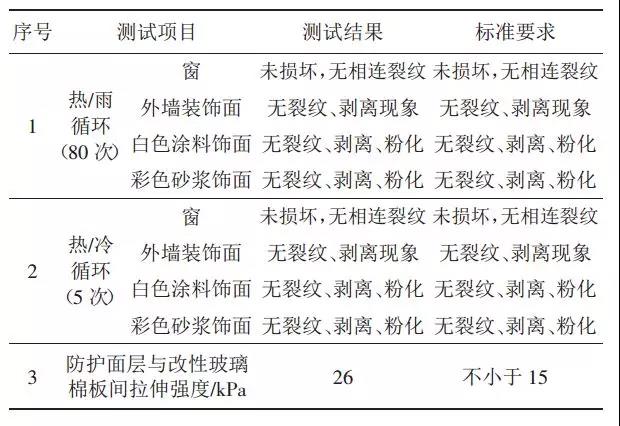 | 序号 | 测试项目 | | 测试结果 | 标准要求 |
|---|---|---|---|---|
| 1 | 热/雨循环(80 次) | 窗 | 未损坏,无相连裂纹 | 未损坏,无相连裂纹 |
| | | 外墙装饰面 | 无裂纹、剥离现象 | 无裂纹、剥离现象 |
| | | 白色涂料饰面 | 无裂纹、剥离、粉化 | 无裂纹、剥离、粉化 |
| | | 彩色砂浆饰面 | 无裂纹、剥离、粉化 | 无裂纹、剥离、粉化 |
| 2 | 热/冷循环(5 次) | 窗 | 未损坏,无相连裂纹 | 未损坏,无相连裂纹 |
| | | 外墙装饰面 | 无裂纹、剥离现象 | 无裂纹、剥离现象 |
| | | 白色涂料饰面 | 无裂纹、剥离、粉化 | 无裂纹、剥离、粉化 |
| | | 彩色砂浆饰面 | 无裂纹、剥离、粉化 | 无裂纹、剥离、粉化 |
| 3 | 防护面层与改性玻璃棉板间拉伸强度/kPa | | 26 | 不小于 15 |